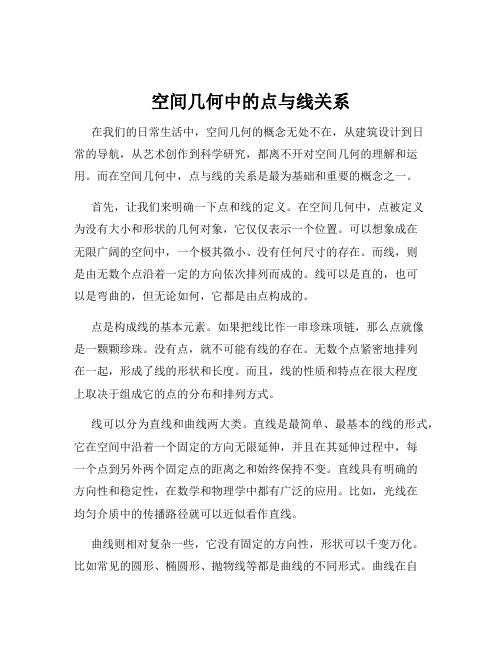 空间几何中的点与线关系

在我们的日常生活中，空间几何的概念无处不在，从建筑设计到日常的导航，从艺术创作到科学研究，都离不开对空间几何的理解和运用。而在空间几何中，点与线的关系是最为基础和重要的概念之一。

首先，让我们来明确一下点和线的定义。在空间几何中，点被定义为没有大小和形状的几何对象，它仅仅表示一个位置。可以想象成在无限广阔的空间中，一个极其微小、没有任何尺寸的存在。而线，则是由无数个点沿着一定的方向依次排列而成的。线可以是直的，也可以是弯曲的，但无论如何，它都是由点构成的。

点是构成线的基本元素。如果把线比作一串珍珠项链，那么点就像是一颗颗珍珠。没有点，就不可能有线的存在。无数个点紧密地排列在一起，形成了线的形状和长度。而且，线的性质和特点在很大程度上取决于组成它的点的分布和排列方式。

线可以分为直线和曲线两大类。直线是最简单、最基本的线的形式，它在空间中沿着一个固定的方向无限延伸，并且在其延伸过程中，每一个点到另外两个固定点的距离之和始终保持不变。直线具有明确的方向性和稳定性，在数学和物理学中都有广泛的应用。比如，光线在均匀介质中的传播路径就可以近似看作直线。

曲线则相对复杂一些，它没有固定的方向性，形状可以千变万化。比如常见的圆形、椭圆形、抛物线等都是曲线的不同形式。曲线在自